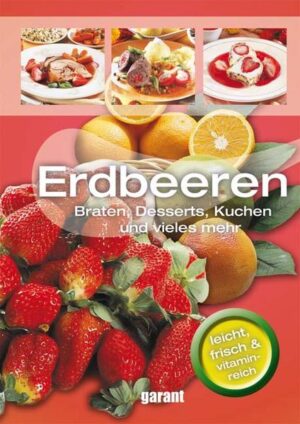 Erdbeeren

Braten, Desserts, Kuchen und vieles mehr

leicht, frisch & vitaminreich

garant